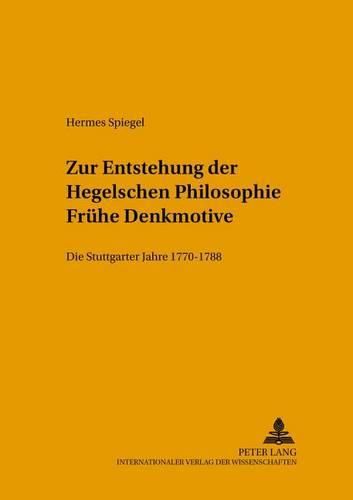 Hermes Spiegel

Zur Entstehung der Hegelschen Philosophie Frühe Denkmotive

Die Stuttgarter Jahre 1770-1788

PETER LANG
INTERNATIONALER VERLAG DER WISSENSCHAFTEN